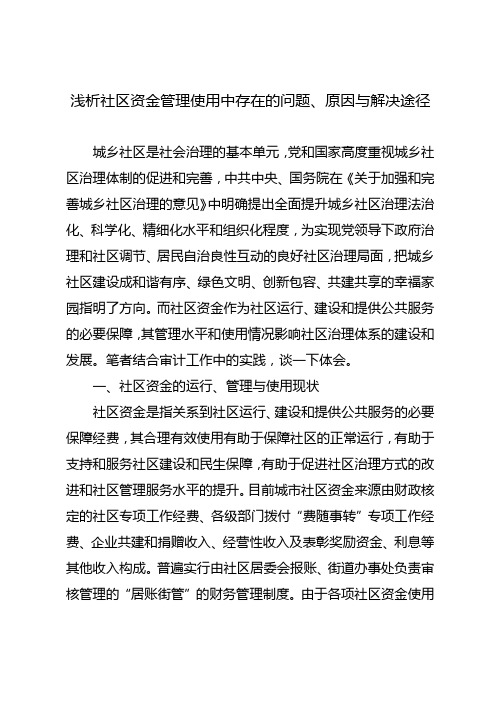 浅析社区资金管理使用中存在的问题、原因与解决途径

城乡社区是社会治理的基本单元，党和国家高度重视城乡社区治理体制的促进和完善，中共中央、国务院在《关于加强和完善城乡社区治理的意见》中明确提出全面提升城乡社区治理法治化、科学化、精细化水平和组织化程度，为实现党领导下政府治理和社区调节、居民自治良性互动的良好社区治理局面，把城乡社区建设成和谐有序、绿色文明、创新包容、共建共享的幸福家园指明了方向。而社区资金作为社区运行、建设和提供公共服务的必要保障，其管理水平和使用情况影响社区治理体系的建设和发展。笔者结合审计工作中的实践，谈一下体会。

一、社区资金的运行、管理与使用现状

社区资金是指关系到社区运行、建设和提供公共服务的必要保障经费，其合理有效使用有助于保障社区的正常运行，有助于支持和服务社区建设和民生保障，有助于促进社区治理方式的改进和社区管理服务水平的提升。目前城市社区资金来源由财政核定的社区专项工作经费、各级部门拨付“费随事转”专项工作经费、企业共建和捐赠收入、经营性收入及表彰奖励资金、利息等其他收入构成。普遍实行由社区居委会报账、街道办事处负责审核管理的“居账街管”的财务管理制度。由于各项社区资金使用